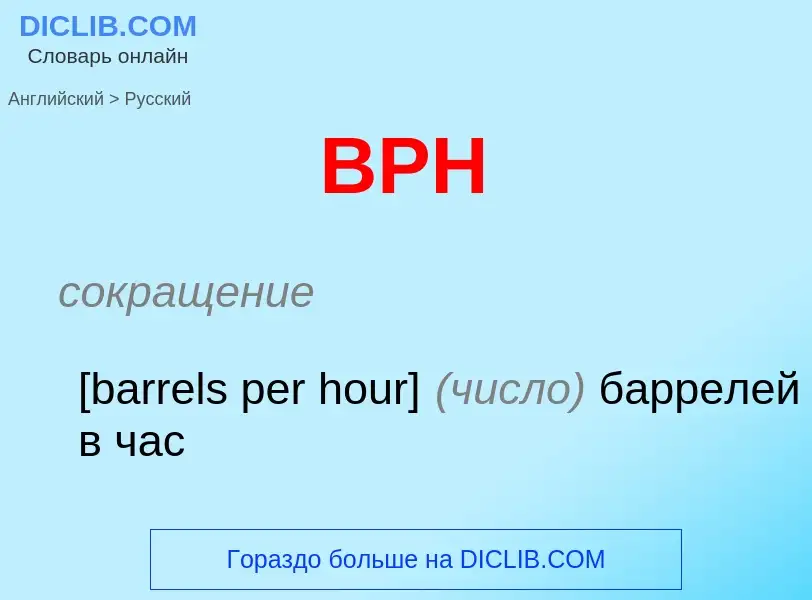 DICLIB.COM
Словарь онлайн

Английский > Русский

BPH

сокращение

[barrels per hour] (число) баррелей в час

Гораздо больше на DICLIB.COM